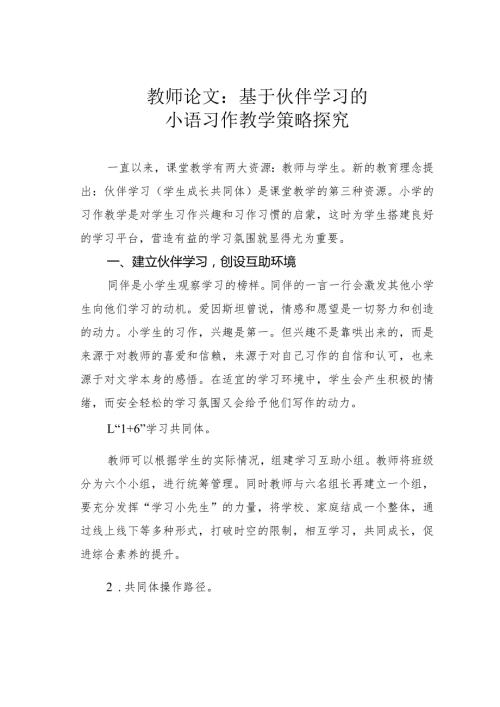 教师论文：基于伙伴学习的
小语习作教学策略探究

一直以来，课堂教学有两大资源：教师与学生。新的教育理念提出：伙伴学习（学生成长共同体）是课堂教学的第三种资源。小学的习作教学是对学生习作兴趣和习作习惯的启蒙，这时为学生搭建良好的学习平台，营造有益的学习氛围就显得尤为重要。

一、建立伙伴学习，创设互助环境

同伴是小学生观察学习的榜样。同伴的一言一行会激发其他小学生向他们学习的动机。爱因斯坦曾说，情感和愿望是一切努力和创造的动力。小学生的习作，兴趣是第一。但兴趣不是靠哄出来的，而是来源于对教师的喜爱和信赖，来源于对自己习作的自信和认可，也来源于对文学本身的感悟。在适宜的学习环境中，学生会产生积极的情绪，而安全轻松的学习氛围又会给予他们写作的动力。

L“1+6”学习共同体。

教师可以根据学生的实际情况，组建学习互助小组。教师将班级分为六个小组，进行统筹管理。同时教师与六名组长再建立一个组，要充分发挥“学习小先生”的力量，将学校、家庭结成一个整体，通过线上线下等多种形式，打破时空的限制，相互学习，共同成长，促进综合素养的提升。

2．共同体操作路径。